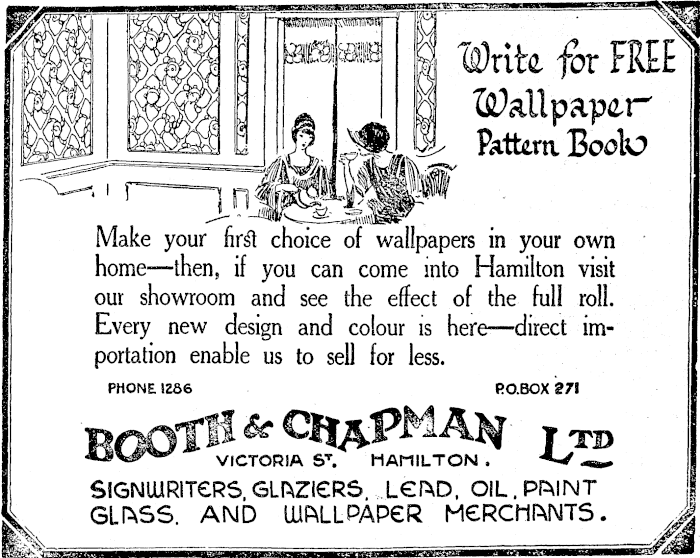 Write for FREE Wallpaper Pattern Book

Make your first choice of wallpapers in your own home—then, if you can come into Hamilton visit our showroom and see the effect of the full roll. Every new design and colour is here—direct importation enable us to sell for less.

PHONE 1286

P.O.BOX 271

BOOTH & CHAPMAN LTD

VICTORIA ST. HAMILTON.

SIGNWRITERS, GLAZIERS, LEAD, OIL, PAINT GLASS, AND WALLPAPER MERCHANTS.